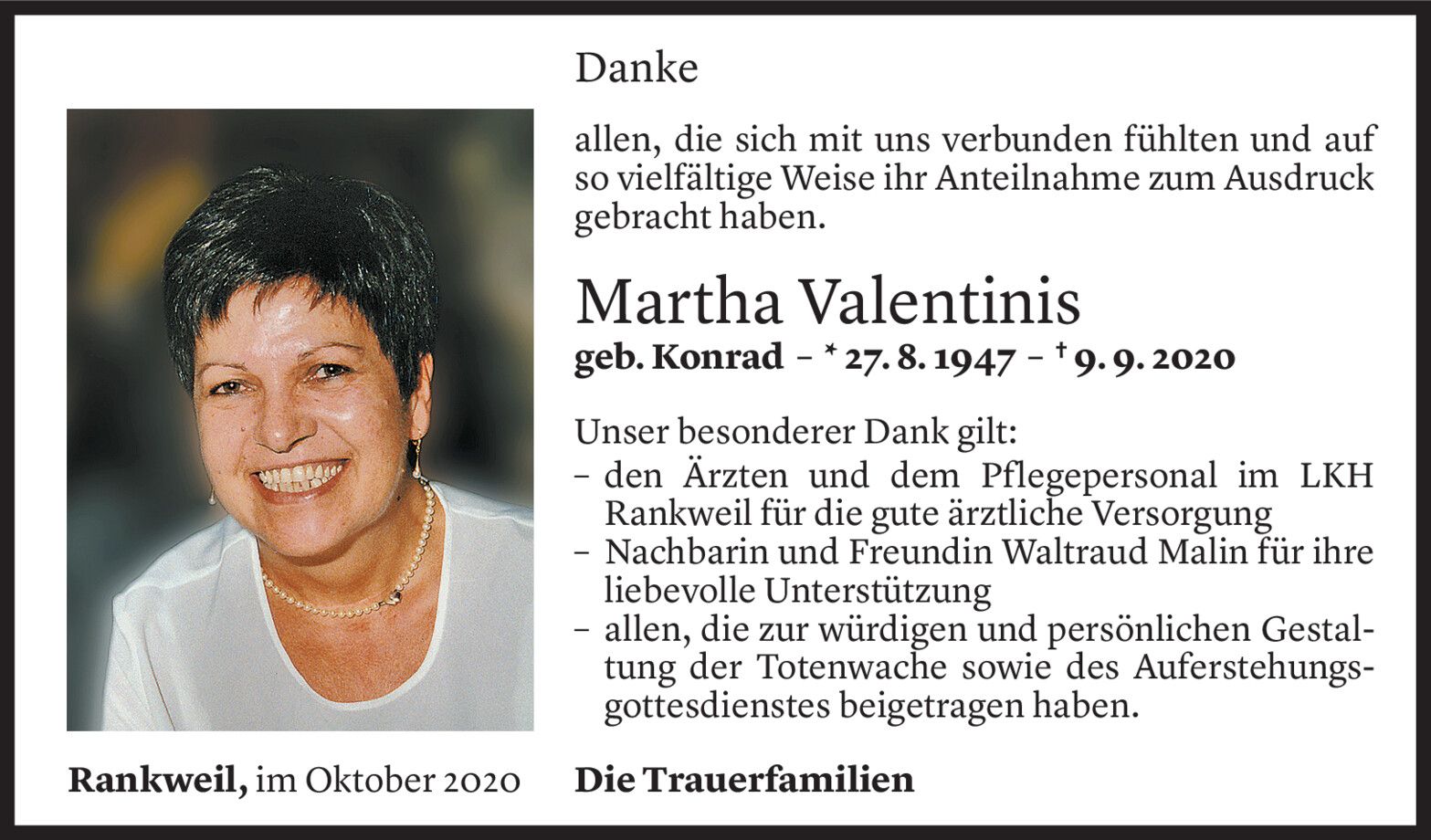 Danke

allen, die sich mit uns verbunden fühlten und auf so vielfältige Weise ihr Anteilnahme zum Ausdruck gebracht haben.

Martha Valentinis

geb. Konrad – * 27. 8. 1947 – † 9. 9. 2020

Unser besonderer Dank gilt:
– den Ärzten und dem Pflegepersonal im LKH Rankweil für die gute ärztliche Versorgung
– Nachbarin und Freundin Waltraud Malin für ihre liebevolle Unterstützung
– allen, die zur würdigen und persönlichen Gestaltung der Totenwache sowie des Auferstehungsgottesdienstes beigetragen haben.

Rankweil, im Oktober 2020

Die Trauerfamilien